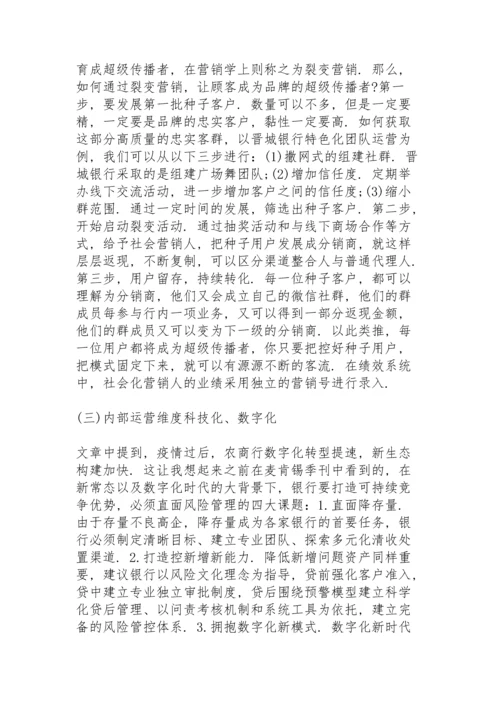 育成超级传播者，在营销学上则称之为裂变营销．那么，如何通过裂变营销，让顾客成为品牌的超级传播者?第一步，要发展第一批种子客户．数量可以不多，但是一定要精，一定要是品牌的忠实客户，黏性一定要高．如何获取这部分高质量的忠实客群，以晋城银行特色化团队运营为例，我们可以从以下三步进行：(1)撒网式的组建社群．晋城银行采取的是组建广场舞团队；(2)增加信任度．定期举办线下交流活动，进一步增加客户之间的信任度；(3)缩小群范围．通过一定时间的发展，筛选出种子客户．第二步，开始启动裂变活动．通过抽奖活动和与线下商场合作等方式，给予社会营销人，把种子用户发展成分销商，就这样层层返现，不断复制，可以区分渠道整合人与普通代理人．第三步，用户留存，持续转化．每一位种子客户，都可以理解为分销商，他们又会成立自己的微信社群，他们的群成员每参与行内一项业务，又可以得到一部分返现金额，他们的群成员又可以变为下一级的分销商．以此类推，每一位用户都将成为超级传播者，你只要把控好种子用户，把模式固定下来，就可以有源源不断的客流．在绩效系统中，社会化营销人的业绩采用独立的营销号进行录入．

(三)内部运营维度科技化、数字化

文章中提到，疫情过后，农商行数字化转型提速，新生态构建加快．这让我想起来之前在麦肯锡季刊中看到的，在新常态以及数字化时代的大背景下，银行要打造可持续竞争优势，必须直面风险管理的四大课题：1.直面降存量．由于存量不良高企，降存量成为各家银行的首要任务，银行必须制定清晰目标、建立专业团队、探索多元化清收处置渠道．2.打造控新增新能力．降低新增问题资产同样重要，建议银行以风险文化理念为指导，贷前强化客户准入，贷中建立专业独立审批制度，贷后围绕预警模型建立科学化贷后管理、以问责考核机制和系统工具为依托，建立完备的风险管控体系．3.拥抱数字化新模式．数字化新时代